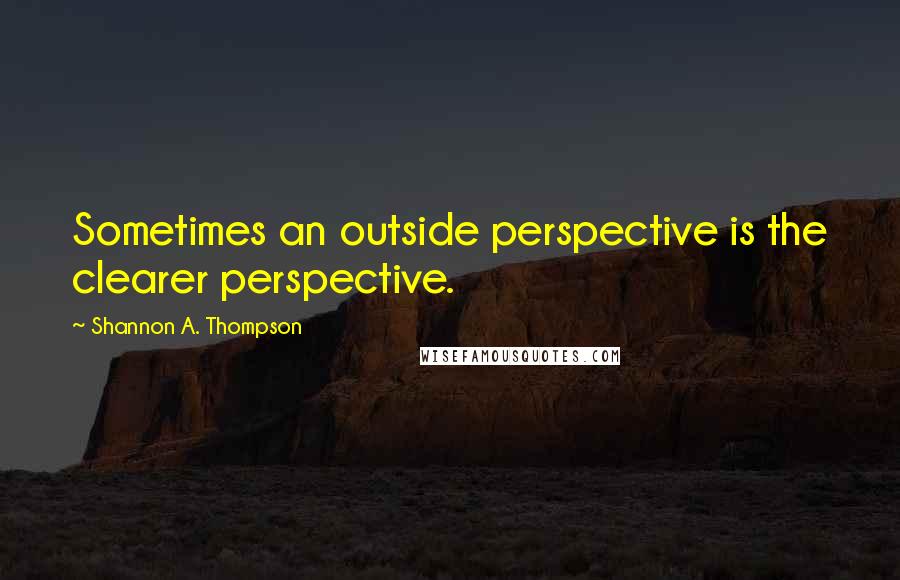 Sometimes an outside perspective is the clearer perspective.

~ Shannon A. Thompson

WISEFAMOUSQUOTES.COM